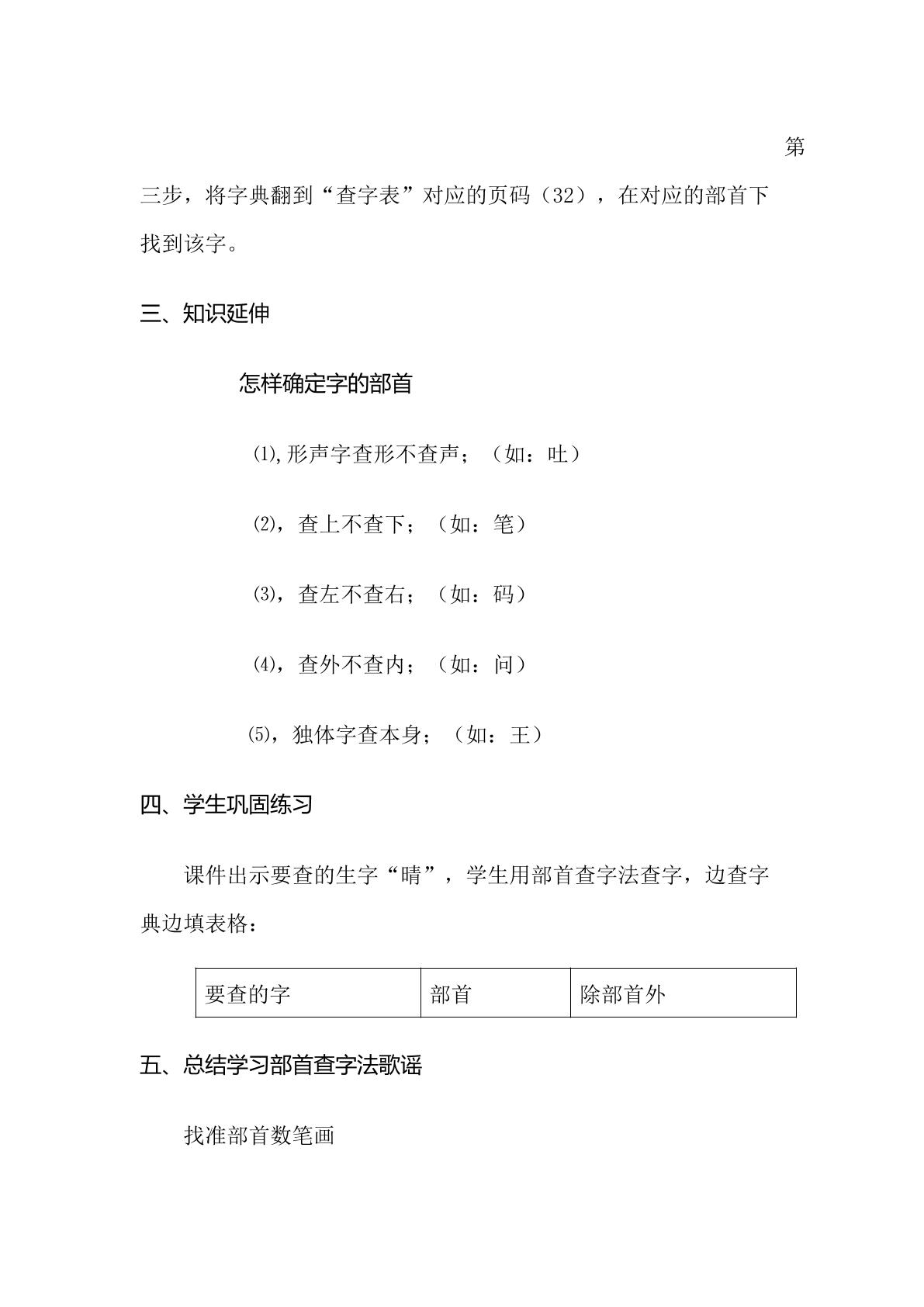 第三步，将字典翻到“查字表”对应的页码（32），在对应的部首下找到该字。

三、知识延伸

怎样确定字的部首

⑴,形声字查形不查声；（如：吐）

⑵，查上不查下；（如：笔）

⑶，查左不查右；（如：码）

⑷，查外不查内；（如：问）

⑸，独体字查本身；（如：王）

四、学生巩固练习

课件出示要查的生字“晴”，学生用部首查字法查字，边查字典边填表格：

| 要查的字 | 部首 | 除部首外 |
|---|---|---|

五、总结学习部首查字法歌谣

找准部首数笔画